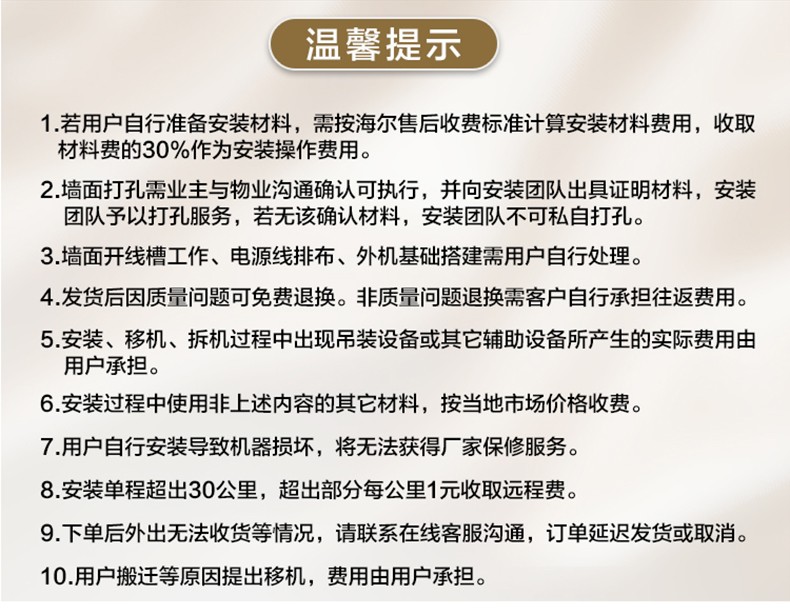 温馨提示

1.若用户自行准备安装材料，需按海尔售后收费标准计算安装材料费用，收取材料费的30%作为安装操作费用。

2.墙面打孔需业主与物业沟通确认可执行，并向安装团队出具证明材料，安装团队予以打孔服务，若无该确认材料，安装团队不可私自打孔。

3.墙面开线槽工作、电源线排布、外机基础搭建需用户自行处理。

4.发货后因质量问题可免费退换。非质量问题退换需客户自行承担往返费用。

5.安装、移机、拆机过程中出现吊装设备或其它辅助设备所产生的实际费用由用户承担。

6.安装过程中使用非上述内容的其它材料，按当地市场价格收费。

7.用户自行安装导致机器损坏，将无法获得厂家保修服务。

8.安装单程超出30公里，超出部分每公里1元收取远程费。

9.下单后外出无法收货等情况，请联系在线客服沟通，订单延迟发货或取消。

10.用户搬迁等原因提出移机，费用由用户承担。